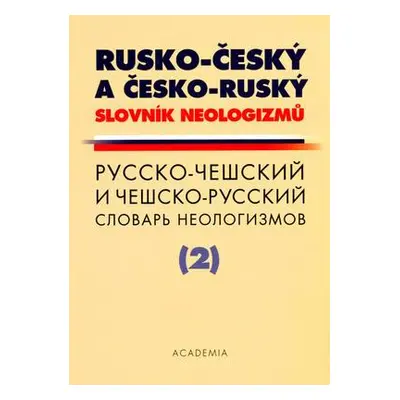 RUSKO-ČESKÝ A ČESKO-RUSKÝ
SLOVNÍK NEOLOGIZMŮ

РУССКО-ЧЕШСКИЙ И ЧЕШСКО-РУССКИЙ СЛОВАРЬ НЕОЛОГИЗМОВ

(2)

ACADEMIA